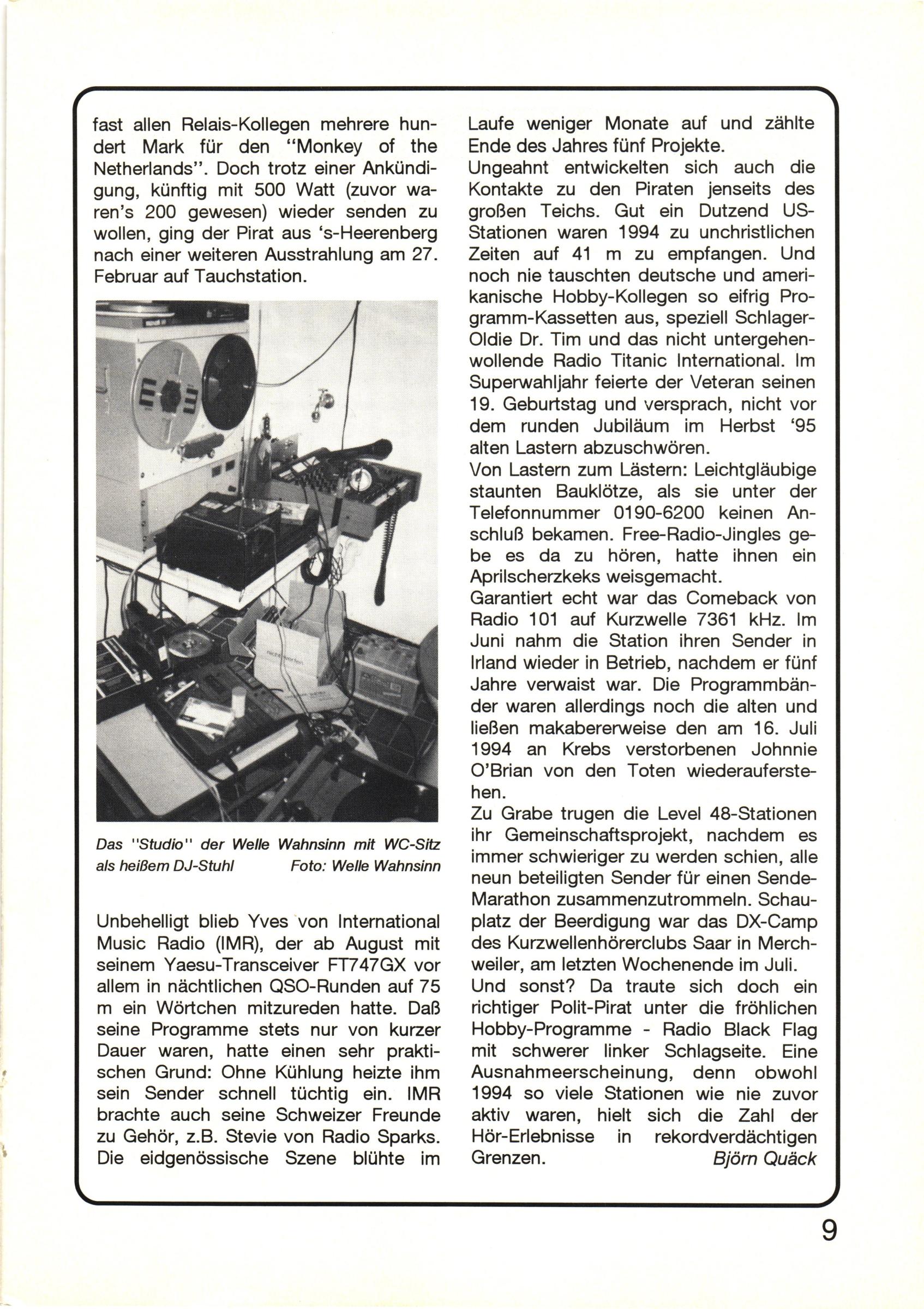 fast allen Relais-Kollegen mehrere hundert Mark für den "Monkey of the Netherlands". Doch trotz einer Ankündigung, künftig mit 500 Watt (zuvor waren's 200 gewesen) wieder senden zu wollen, ging der Pirat aus 's-Heerenberg nach einer weiteren Ausstrahlung am 27. Februar auf Tauchstation.

Das "Studio" der Welle Wahnsinn mit WC-Sitz als heißem DJ-Stuhl Foto: Welle Wahnsinn

Unbehelligt blieb Yves von International Music Radio (IMR), der ab August mit seinem Yaesu-Transceiver FT747GX vor allem in nächtlichen QSO-Runden auf 75 m ein Wörtchen mitzureden hatte. Daß seine Programme stets nur von kurzer Dauer waren, hatte einen sehr praktischen Grund: Ohne Kühlung heizte ihm sein Sender schnell tüchtig ein. IMR brachte auch seine Schweizer Freunde zu Gehör, z.B. Stevie von Radio Sparks. Die eidgenössische Szene blühte im Laufe weniger Monate auf und zählte Ende des Jahres fünf Projekte.

Ungeahnt entwickelten sich auch die Kontakte zu den Piraten jenseits des großen Teichs. Gut ein Dutzend US-Stationen waren 1994 zu unchristlichen Zeiten auf 41 m zu empfangen. Und noch nie tauschten deutsche und amerikanische Hobby-Kollegen so eifrig Programm-Kassetten aus, speziell Schlager-Oldie Dr. Tim und das nicht untergehenwollende Radio Titanic International. Im Superwahljahr feierte der Veteran seinen 19. Geburtstag und versprach, nicht vor dem runden Jubiläum im Herbst '95 alten Lastern abzuschwören.

Von Lastern zum Lästern: Leichtgläubige staunten Bauklötze, als sie unter der Telefonnummer 0190-6200 keinen Anschluß bekamen. Free-Radio-Jingles gebe es da zu hören, hatte ihnen ein Aprilscherzkeks weisgemacht.

Garantiert echt war das Comeback von Radio 101 auf Kurzwelle 7361 kHz. Im Juni nahm die Station ihren Sender in Irland wieder in Betrieb, nachdem er fünf Jahre verwaist war. Die Programmbänder waren allerdings noch die alten und ließen makabererweise den am 16. Juli 1994 an Krebs verstorbenen Johnnie O'Brian von den Toten wiederauferstehen.

Zu Grabe trugen die Level 48-Stationen ihr Gemeinschaftsprojekt, nachdem es immer schwieriger zu werden schien, alle neun beteiligten Sender für einen Sende-Marathon zusammenzutrommeln. Schauplatz der Beerdigung war das DX-Camp des Kurzwellenhörerclubs Saar in Merchweiler, am letzten Wochenende im Juli.

Und sonst? Da traute sich doch ein richtiger Polit-Pirat unter die fröhlichen Hobby-Programme - Radio Black Flag mit schwerer linker Schlagseite. Eine Ausnahmeerscheinung, denn obwohl 1994 so viele Stationen wie nie zuvor aktiv waren, hielt sich die Zahl der Hör-Erlebnisse in rekordverdächtigen Grenzen. Björn Quäck

9